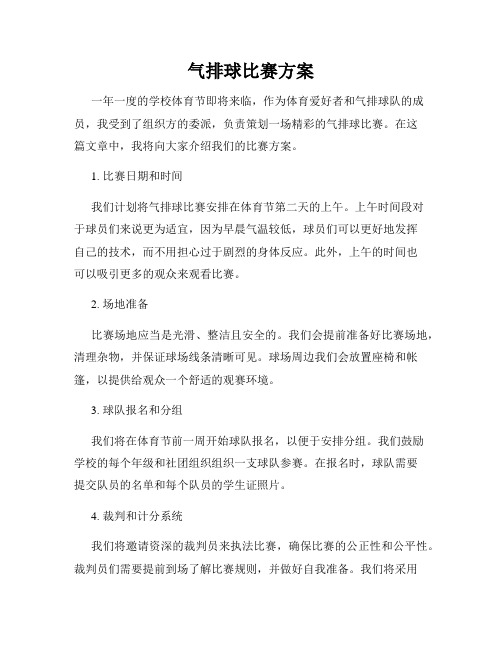 气排球比赛方案

一年一度的学校体育节即将来临，作为体育爱好者和气排球队的成员，我受到了组织方的委派，负责策划一场精彩的气排球比赛。在这篇文章中，我将向大家介绍我们的比赛方案。

1. 比赛日期和时间

我们计划将气排球比赛安排在体育节第二天的上午。上午时间段对于球员们来说更为适宜，因为早晨气温较低，球员们可以更好地发挥自己的技术，而不用担心过于剧烈的身体反应。此外，上午的时间也可以吸引更多的观众来观看比赛。

2. 场地准备

比赛场地应当是光滑、整洁且安全的。我们会提前准备好比赛场地，清理杂物，并保证球场线条清晰可见。球场周边我们会放置座椅和帐篷，以提供给观众一个舒适的观赛环境。

3. 球队报名和分组

我们将在体育节前一周开始球队报名，以便于安排分组。我们鼓励学校的每个年级和社团组织组织一支球队参赛。在报名时，球队需要提交队员的名单和每个队员的学生证照片。

4. 裁判和计分系统

我们将邀请资深的裁判员来执法比赛，确保比赛的公正性和公平性。裁判员们需要提前到场了解比赛规则，并做好自我准备。我们将采用